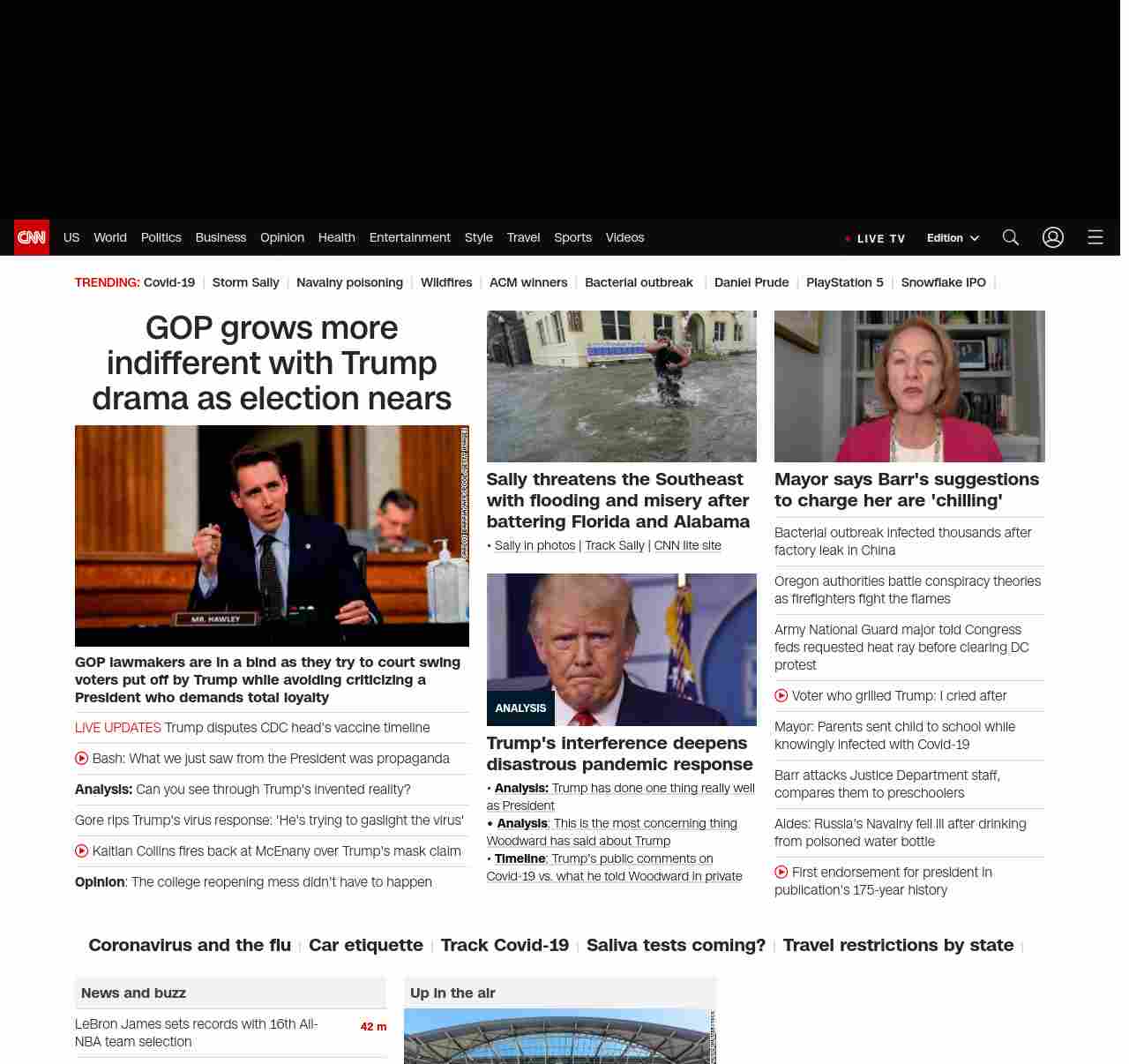 CNN US World Politics Business Opinion Health Entertainment Style Travel Sports Videos

LIVE TV Edition

TRENDING: Covid-19 | Storm Sally | Navalny poisoning | Wildfires | ACM winners | Bacterial outbreak | Daniel Prude | PlayStation 5 | Snowflake IPO |

GOP grows more indifferent with Trump drama as election nears

MR. HAWLEY

GOP lawmakers are in a bind as they try to court swing voters put off by Trump while avoiding criticizing a President who demands total loyalty

LIVE UPDATES Trump disputes CDC head's vaccine timeline

Bash: What we just saw from the President was propaganda

Analysis: Can you see through Trump's invented reality?

Gore rips Trump's virus response: 'He's trying to gaslight the virus'

Kaitlan Collins fires back at McEnany over Trump's mask claim

Opinion: The college reopening mess didn't have to happen

Sally threatens the Southeast with flooding and misery after battering Florida and Alabama

• Sally in photos | Track Sally | CNN lite site

ANALYSIS

Trump's interference deepens disastrous pandemic response

• Analysis: Trump has done one thing really well as President
• Analysis: This is the most concerning thing Woodward has said about Trump
• Timeline: Trump's public comments on Covid-19 vs. what he told Woodward in private

Mayor says Barr's suggestions to charge her are 'chilling'

Bacterial outbreak infected thousands after factory leak in China

Oregon authorities battle conspiracy theories as firefighters fight the flames

Army National Guard major told Congress feds requested heat ray before clearing DC protest

Voter who grilled Trump: I cried after

Mayor: Parents sent child to school while knowingly infected with Covid-19

Barr attacks Justice Department staff, compares them to preschoolers

Aides: Russia's Navalny fell ill after drinking from poisoned water bottle

First endorsement for president in publication's 175-year history

Coronavirus and the flu | Car etiquette | Track Covid-19 | Saliva tests coming? | Travel restrictions by state |

News and buzz

LeBron James sets records with 16th All-NBA team selection 42 m

Up in the air